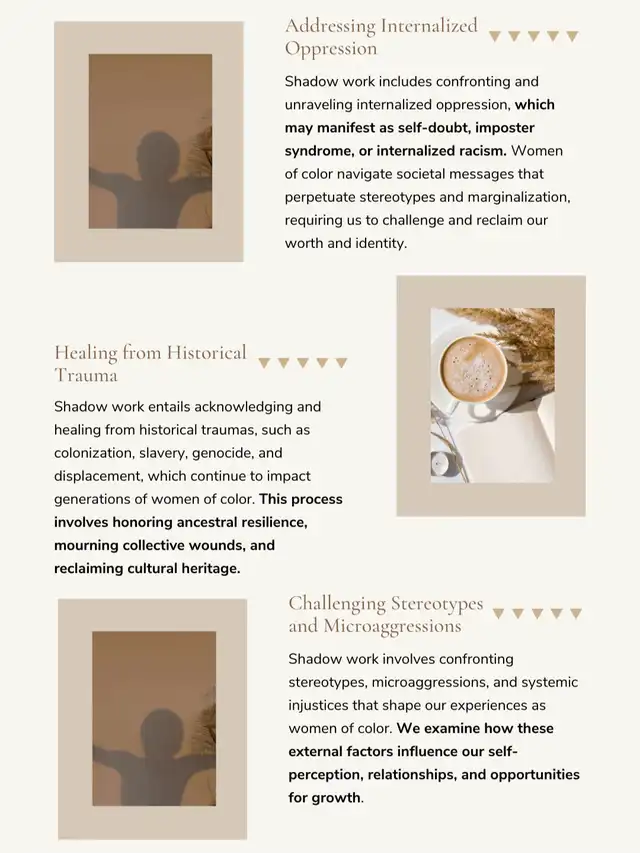 Addressing Internalized Oppression

Shadow work includes confronting and unraveling internalized oppression, which may manifest as self-doubt, imposter syndrome, or internalized racism. Women of color navigate societal messages that perpetuate stereotypes and marginalization, requiring us to challenge and reclaim our worth and identity.

Healing from Historical Trauma

Shadow work entails acknowledging and healing from historical traumas, such as colonization, slavery, genocide, and displacement, which continue to impact generations of women of color. This process involves honoring ancestral resilience, mourning collective wounds, and reclaiming cultural heritage.

Challenging Stereotypes and Microaggressions

Shadow work involves confronting stereotypes, microaggressions, and systemic injustices that shape our experiences as women of color. We examine how these external factors influence our self-perception, relationships, and opportunities for growth.